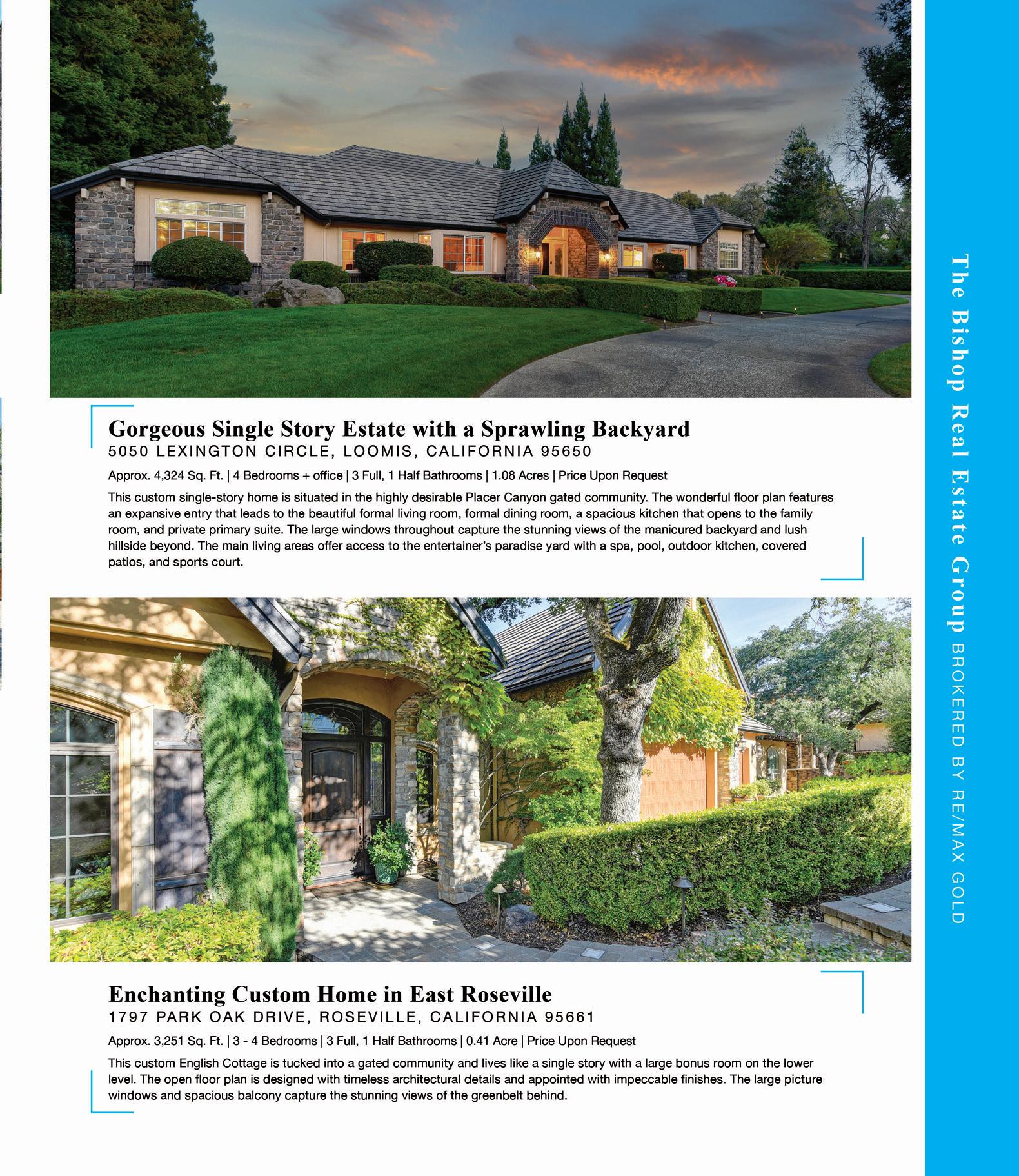 Gorgeous Single Story Estate with a Sprawling Backyard
5050 LEXINGTON CIRCLE, LOOMIS, CALIFORNIA 95650

Approx. 4,324 Sq. Ft. | 4 Bedrooms + office | 3 Full, 1 Half Bathrooms | 1.08 Acres | Price Upon Request

This custom single-story home is situated in the highly desirable Placer Canyon gated community. The wonderful floor plan features an expansive entry that leads to the beautiful formal living room, formal dining room, a spacious kitchen that opens to the family room, and private primary suite. The large windows throughout capture the stunning views of the manicured backyard and lush hillside beyond. The main living areas offer access to the entertainer's paradise yard with a spa, pool, outdoor kitchen, covered patios, and sports court.

Enchanting Custom Home in East Roseville
1797 PARK OAK DRIVE, ROSEVILLE, CALIFORNIA 95661

Approx. 3,251 Sq. Ft. | 3 - 4 Bedrooms | 3 Full, 1 Half Bathrooms | 0.41 Acre | Price Upon Request

This custom English Cottage is tucked into a gated community and lives like a single story with a large bonus room on the lower level. The open floor plan is designed with timeless architectural details and appointed with impeccable finishes. The large picture windows and spacious balcony capture the stunning views of the greenbelt behind.

The Bishop Real Estate Group BROKERED BY RE/MAX GOLD